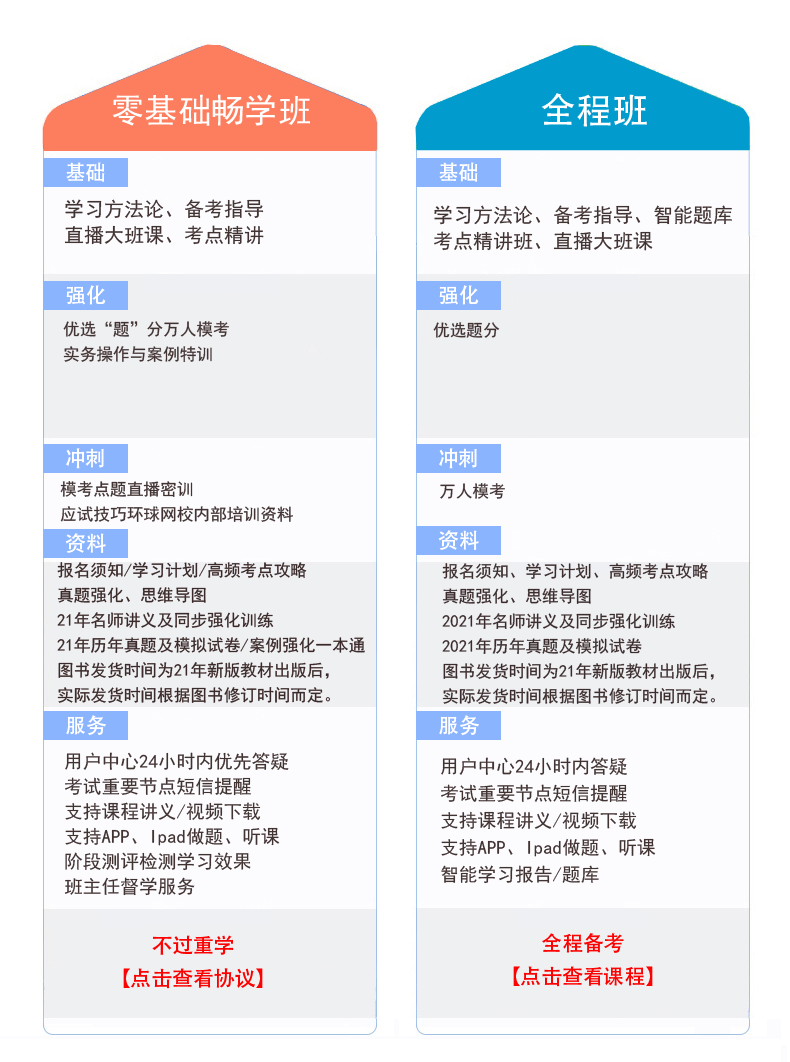 零基础畅学班

基础

学习方法论、备考指导
直播大班课、考点精讲

强化

优选“题”分万人模考
实务操作与案例特训

冲刺

模考点题直播密训
应试技巧环球网校内部培训资料

资料

报名须知/学习计划/高频考点攻略
真题强化、思维导图
21年名师讲义及同步强化训练
21年历年真题及模拟试卷/案例强化一本通
图书发货时间为21年新版教材出版后，
实际发货时间根据图书修订时间而定。

服务

用户中心24小时内优先答疑
考试重要节点短信提醒
支持课程讲义/视频下载
支持APP、Ipad做题、听课
阶段测评检测学习效果
班主任督学服务

不过重学
【点击查看协议】

全程班

基础

学习方法论、备考指导、智能题库
考点精讲班、直播大班课

强化

优选题分

冲刺

万人模考

资料

报名须知、学习计划、高频考点攻略
真题强化、思维导图
2021年名师讲义及同步强化训练
2021年历年真题及模拟试卷
图书发货时间为21年新版教材出版后，
实际发货时间根据图书修订时间而定。

服务

用户中心24小时内答疑
考试重要节点短信提醒
支持课程讲义/视频下载
支持APP、Ipad做题、听课
智能学习报告/题库

全程备考
【点击查看课程】